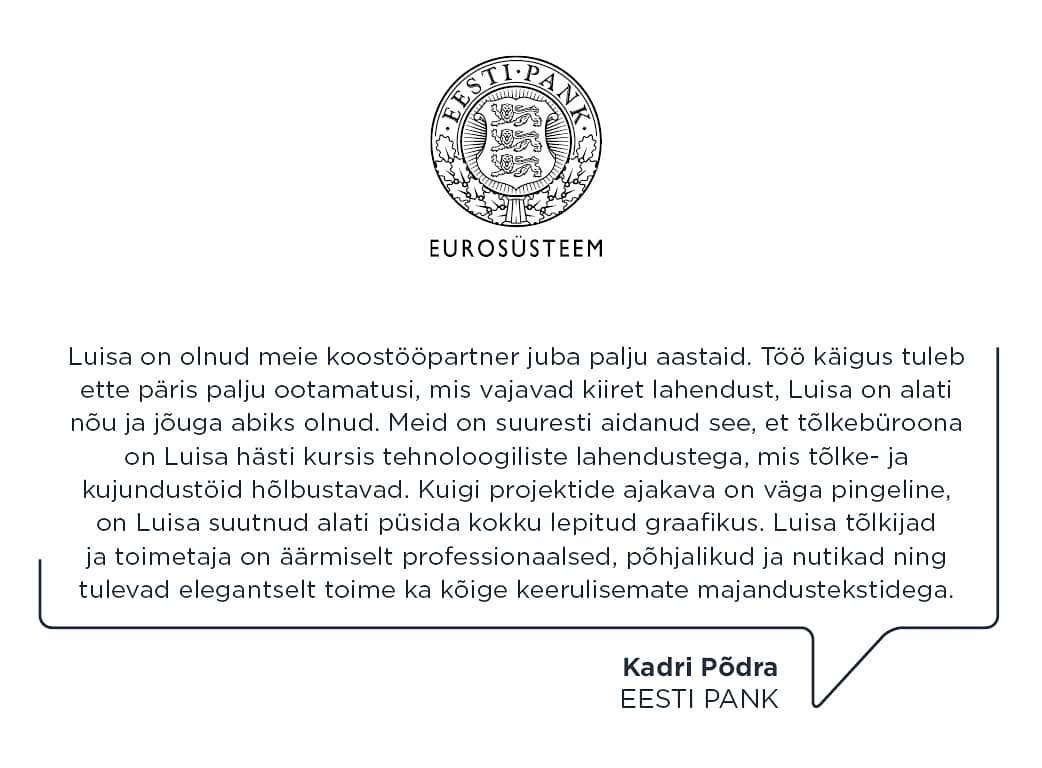 EESTI·PANK

EUROSÜSTEEM

Luisa on olnud meie koostööpartner juba palju aastaid. Töö käigus tuleb ette päris palju ootamatusi, mis vajavad kiiret lahendust, Luisa on alati nõu ja jõuga abiks olnud. Meid on suuresti aidanud see, et tõlkebüroona on Luisa hästi kursis tehnoloogiliste lahendustega, mis tõlke- ja kujundustöid hõlbustavad. Kuigi projektide ajakava on väga pingeline, on Luisa suutnud alati püsida kokku lepitud graafikus. Luisa tõlkijad ja toimetaja on äärmiselt professionaalsed, põhjalikud ja nutikad ning tulevad elegantselt toime ka kõige keerulisemate majandustekstidega.

Kadri Põdra
EESTI PANK